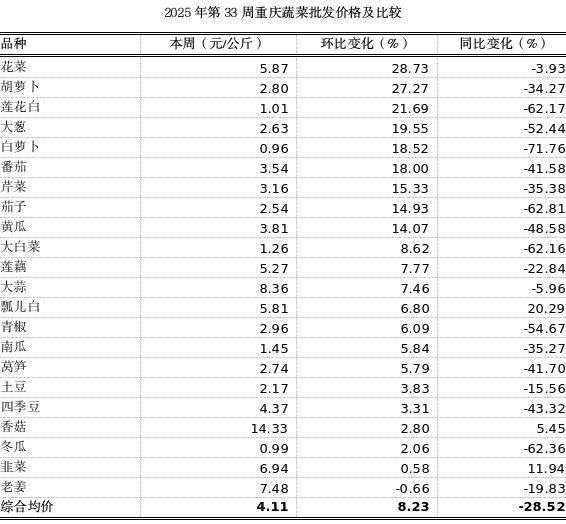 2025 年第 33 周重庆蔬菜批发价格及比较

| 品种 | 本周（元/公斤） | 环比变化（%） | 同比变化（%） |
|---|---|---|---|
| 花菜 | 5.87 | 28.73 | -3.93 |
| 胡萝卜 | 2.80 | 27.27 | -34.27 |
| 莲花白 | 1.01 | 21.69 | -62.17 |
| 大葱 | 2.63 | 19.55 | -52.44 |
| 白萝卜 | 0.96 | 18.52 | -71.76 |
| 番茄 | 3.54 | 18.00 | -41.58 |
| 芹菜 | 3.16 | 15.33 | -35.38 |
| 茄子 | 2.54 | 14.93 | -62.81 |
| 黄瓜 | 3.81 | 14.07 | -48.58 |
| 大白菜 | 1.26 | 8.62 | -62.16 |
| 莲藕 | 5.27 | 7.77 | -22.84 |
| 大蒜 | 8.36 | 7.46 | -5.96 |
| 瓢儿白 | 5.81 | 6.80 | 20.29 |
| 青椒 | 2.96 | 6.09 | -54.67 |
| 南瓜 | 1.45 | 5.84 | -35.27 |
| 莴笋 | 2.74 | 5.79 | -41.70 |
| 土豆 | 2.17 | 3.83 | -15.56 |
| 四季豆 | 4.37 | 3.31 | -43.32 |
| 香菇 | 14.33 | 2.80 | 5.45 |
| 冬瓜 | 0.99 | 2.06 | -62.36 |
| 韭菜 | 6.94 | 0.58 | 11.94 |
| 老姜 | 7.48 | -0.66 | -19.83 |
| 综合均价 | 4.11 | 8.23 | -28.52 |